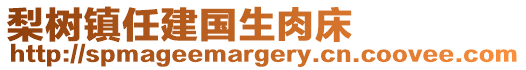 梨树镇任建国生肉床
http://spmageemargery.cn.coovee.com